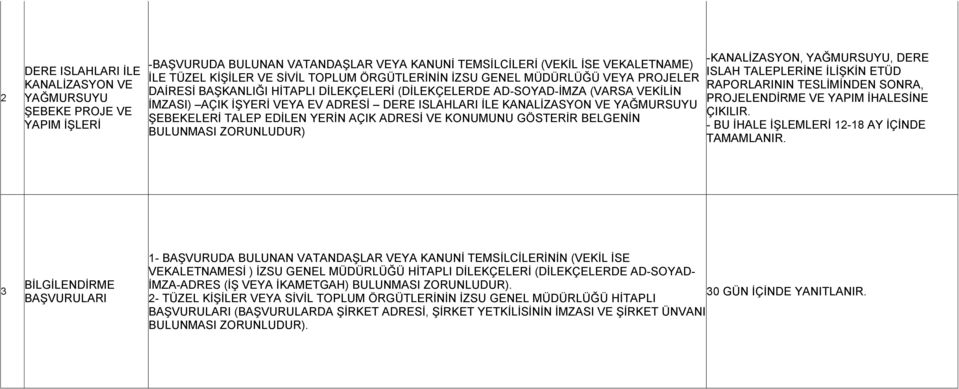 | 2 | DERE ISLAHLARI İLE KANALİZASYON VE YAĞMURSUYU ŞEBEKE PROJE VE YAPIM İŞLERİ | -BAŞVURUDA BULUNAN VATANDAŞLAR VEYA KANUNİ TEMSİLCİLERİ (VEKİL İSE VEKALETNAME) İLE TÜZEL KİŞİLER VE SİVİL TOPLUM ÖRGÜTLERİNİN İZSU GENEL MÜDÜRLÜĞÜ VEYA PROJELER DAİRESİ BAŞKANLIĞI HİTAPLI DİLEKÇELERİ (DİLEKÇELERDE AD-SOYAD-İMZA (VARSA VEKİLİN İMZASI) –AÇIK İŞYERİ VEYA EV ADRESİ – DERE ISLAHLARI İLE KANALİZASYON VE YAĞMURSUYU ŞEBEKELERİ TALEP EDİLEN YERİN AÇIK ADRESİ VE KONUMUNU GÖSTERİR BELGENİN BULUNMASI ZORUNLUDUR) | -KANALİZASYON, YAĞMURSUYU, DERE ISLAH TALEPLERİNE İLİŞKİN ETÜD RAPORLARININ TESLİMİNDEN SONRA, PROJELENDİRME VE YAPIM İHALESİNE ÇIKILIR. - BU İHALE İŞLEMLERİ 12-18 AY İÇİNDE TAMAMLANIR. |
|---|---|---|---|
| 3 | BİLGİLENDİRME BAŞVURULARI | 1- BAŞVURUDA BULUNAN VATANDAŞLAR VEYA KANUNİ TEMSİLCİLERİNİN (VEKİL İSE VEKALETNAMESİ ) İZSU GENEL MÜDÜRLÜĞÜ HİTAPLI DİLEKÇELERİ (DİLEKÇELERDE AD-SOYAD-İMZA-ADRES (İŞ VEYA İKAMETGAH) BULUNMASI ZORUNLUDUR). 2- TÜZEL KİŞİLER VEYA SİVİL TOPLUM ÖRGÜTLERİNİN İZSU GENEL MÜDÜRLÜĞÜ HİTAPLI BAŞVURULARI (BAŞVURULARDA ŞİRKET ADRESİ, ŞİRKET YETKİLİSİNİN İMZASI VE ŞİRKET ÜNVANI BULUNMASI ZORUNLUDUR). | 30 GÜN İÇİNDE YANITLANIR. |